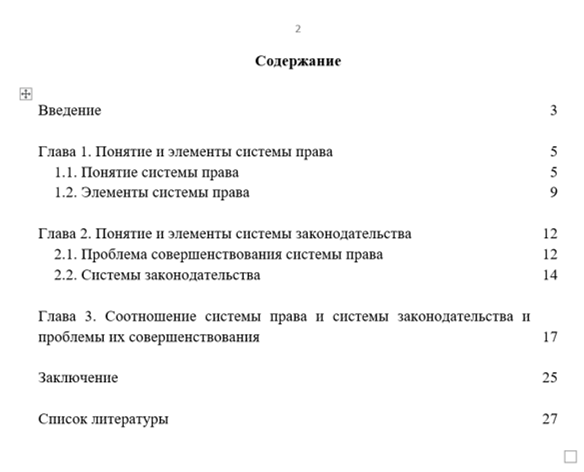 2

Содержание

Введение 3

Глава 1. Понятие и элементы системы права 5
1.1. Понятие системы права 5
1.2. Элементы системы права 9

Глава 2. Понятие и элементы системы законодательства 12
2.1. Проблема совершенствования системы права 12
2.2. Системы законодательства 14

Глава 3. Соотношение системы права и системы законодательства и проблемы их совершенствования 17

Заключение 25

Список литературы 27